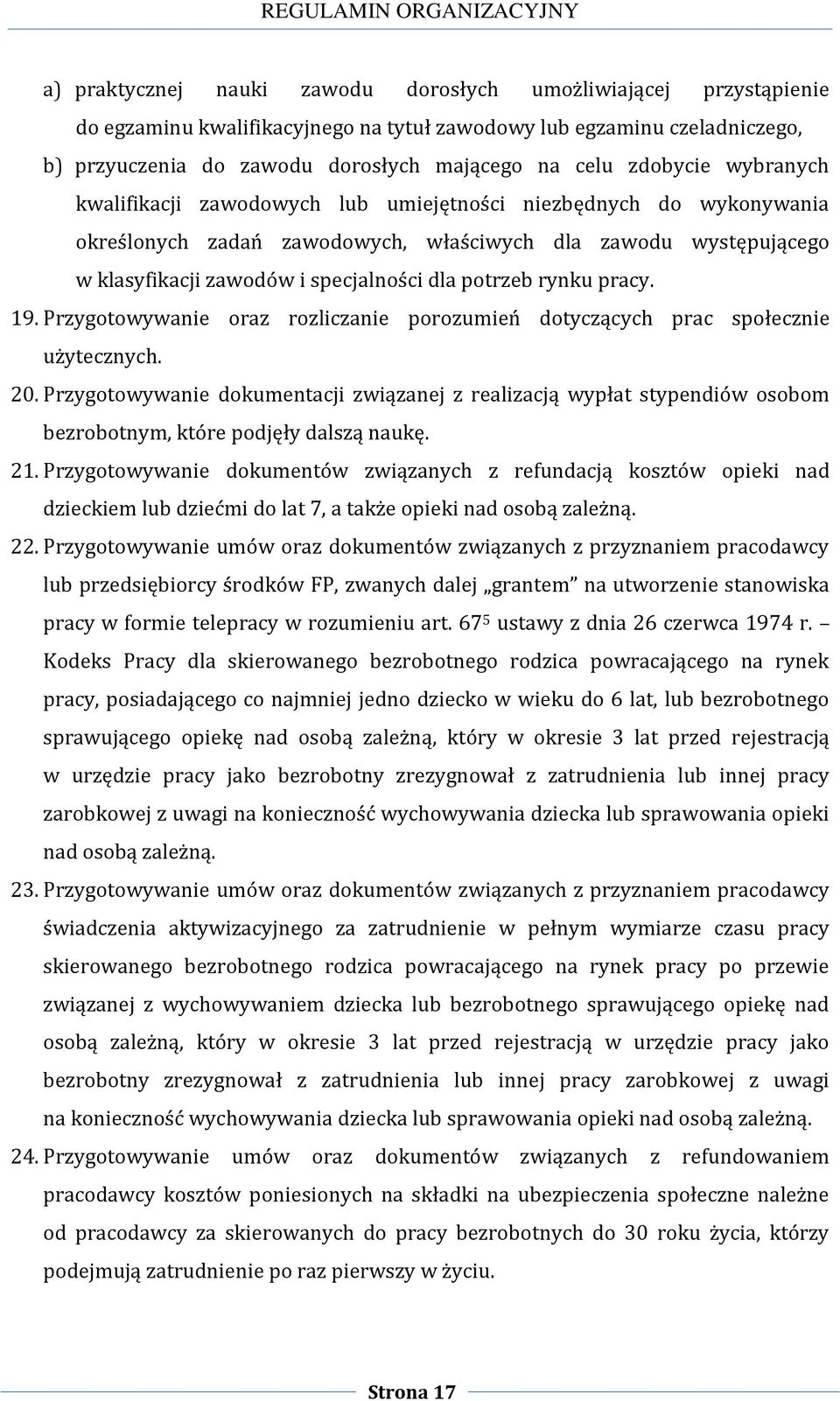 REGULAMIN ORGANIZACYJNY

a) praktycznej nauki zawodu dorosłych umożliwiającej przystąpienie do egzaminu kwalifikacyjnego na tytuł zawodowy lub egzaminu czeladniczego,
b) przyuczenia do zawodu dorosłych mającego na celu zdobycie wybranych kwalifikacji zawodowych lub umiejętności niezbędnych do wykonywania określonych zadań zawodowych, właściwych dla zawodu występującego w klasyfikacji zawodów i specjalności dla potrzeb rynku pracy.

19. Przygotowywanie oraz rozliczanie porozumień dotyczących prac społecznie użytecznych.

20. Przygotowywanie dokumentacji związanej z realizacją wypłat stypendiów osobom bezrobotnym, które podjęły dalszą naukę.

21. Przygotowywanie dokumentów związanych z refundacją kosztów opieki nad dzieckiem lub dziećmi do lat 7, a także opieki nad osobą zależną.

22. Przygotowywanie umów oraz dokumentów związanych z przyznaniem pracodawcy lub przedsiębiorcy środków FP, zwanych dalej „grantem” na utworzenie stanowiska pracy w formie telepracy w rozumieniu art. $67^5$ ustawy z dnia 26 czerwca 1974 r. – Kodeks Pracy dla skierowanego bezrobotnego rodzica powracającego na rynek pracy, posiadającego co najmniej jedno dziecko w wieku do 6 lat, lub bezrobotnego sprawującego opiekę nad osobą zależną, który w okresie 3 lat przed rejestracją w urzędzie pracy jako bezrobotny zrezygnował z zatrudnienia lub innej pracy zarobkowej z uwagi na konieczność wychowywania dziecka lub sprawowania opieki nad osobą zależną.

23. Przygotowywanie umów oraz dokumentów związanych z przyznaniem pracodawcy świadczenia aktywizacyjnego za zatrudnienie w pełnym wymiarze czasu pracy skierowanego bezrobotnego rodzica powracającego na rynek pracy po przewie związanej z wychowywaniem dziecka lub bezrobotnego sprawującego opiekę nad osobą zależną, który w okresie 3 lat przed rejestracją w urzędzie pracy jako bezrobotny zrezygnował z zatrudnienia lub innej pracy zarobkowej z uwagi na konieczność wychowywania dziecka lub sprawowania opieki nad osobą zależną.

24. Przygotowywanie umów oraz dokumentów związanych z refundowaniem pracodawcy kosztów poniesionych na składki na ubezpieczenia społeczne należne od pracodawcy za skierowanych do pracy bezrobotnych do 30 roku życia, którzy podejmują zatrudnienie po raz pierwszy w życiu.

Strona 17